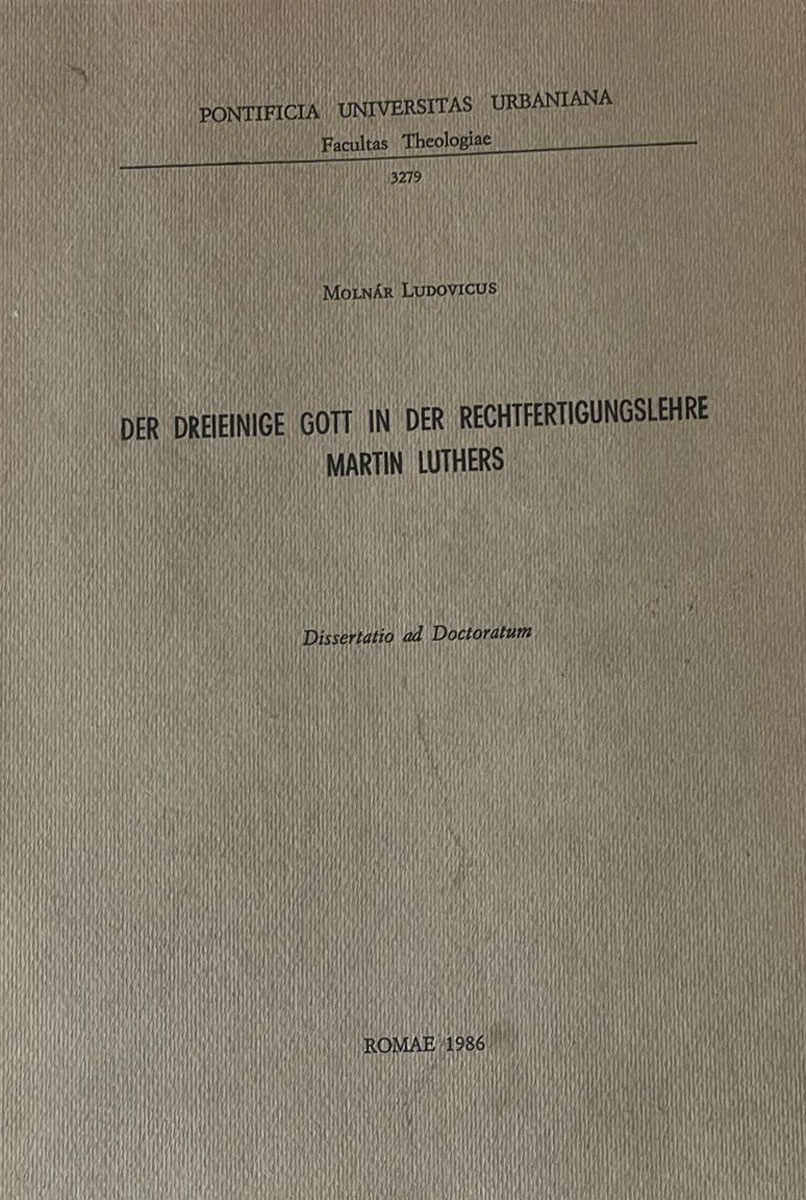 PONTIFICIA UNIVERSITAS URBANIANA
Facultas Theologiae

3279

Molnár Ludovicus

DER DREIEINIGE GOTT IN DER RECHTFERTIGUNGSLEHRE
MARTIN LUTHERS

Dissertatio ad Doctoratum

ROMAE 1986